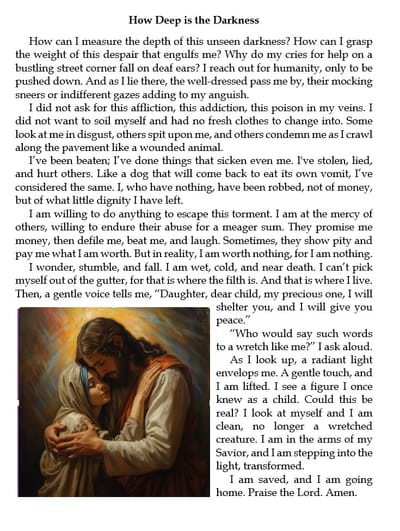 How Deep is the Darkness

How can I measure the depth of this unseen darkness? How can I grasp the weight of this despair that engulfs me? Why do my cries for help on a bustling street corner fall on deaf ears? I reach out for humanity, only to be pushed down. And as I lie there, the well-dressed pass me by, their mocking sneers or indifferent gazes adding to my anguish.

I did not ask for this affliction, this addiction, this poison in my veins. I did not want to soil myself and had no fresh clothes to change into. Some look at me in disgust, others spit upon me, and others condemn me as I crawl along the pavement like a wounded animal.

I've been beaten; I've done things that sicken even me. I've stolen, lied, and hurt others. Like a dog that will come back to eat its own vomit, I've considered the same. I, who have nothing, have been robbed, not of money, but of what little dignity I have left.

I am willing to do anything to escape this torment. I am at the mercy of others, willing to endure their abuse for a meager sum. They promise me money, then defile me, beat me, and laugh. Sometimes, they show pity and pay me what I am worth. But in reality, I am worth nothing, for I am nothing.

I wonder, stumble, and fall. I am wet, cold, and near death. I can't pick myself out of the gutter, for that is where the filth is. And that is where I live. Then, a gentle voice tells me, "Daughter, dear child, my precious one, I will shelter you, and I will give you peace."

"Who would say such words to a wretch like me?" I ask aloud.

As I look up, a radiant light envelops me. A gentle touch, and I am lifted. I see a figure I once knew as a child. Could this be real? I look at myself and I am clean, no longer a wretched creature. I am in the arms of my Savior, and I am stepping into the light, transformed.

I am saved, and I am going home. Praise the Lord. Amen.